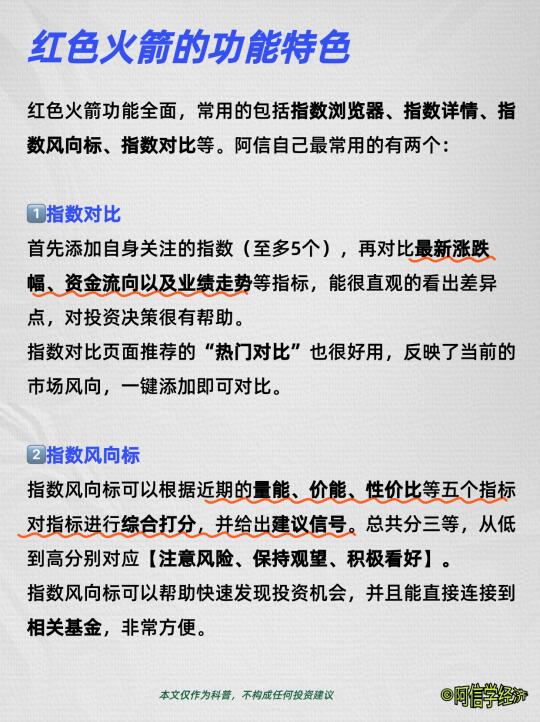 红色火箭的功能特色

红色火箭功能全面，常用的包括指数浏览器、指数详情、指数风向标、指数对比等。阿信自己最常用的有两个：

1️⃣指数对比
首先添加自身关注的指数（至多5个），再对比最新涨跌幅、资金流向以及业绩走势等指标，能很直观的看出差异点，对投资决策很有帮助。
指数对比页面推荐的“热门对比”也很好用，反映了当前的市场风向，一键添加即可对比。

2️⃣指数风向标
指数风向标可以根据近期的量能、价能、性价比等五个指标对指标进行综合打分，并给出建议信号。总共分三等，从低到高分别对应【注意风险、保持观望、积极看好】。
指数风向标可以帮助快速发现投资机会，并且能直接连接到相关基金，非常方便。

本文仅作为科普，不构成任何投资建议

©阿信学经济